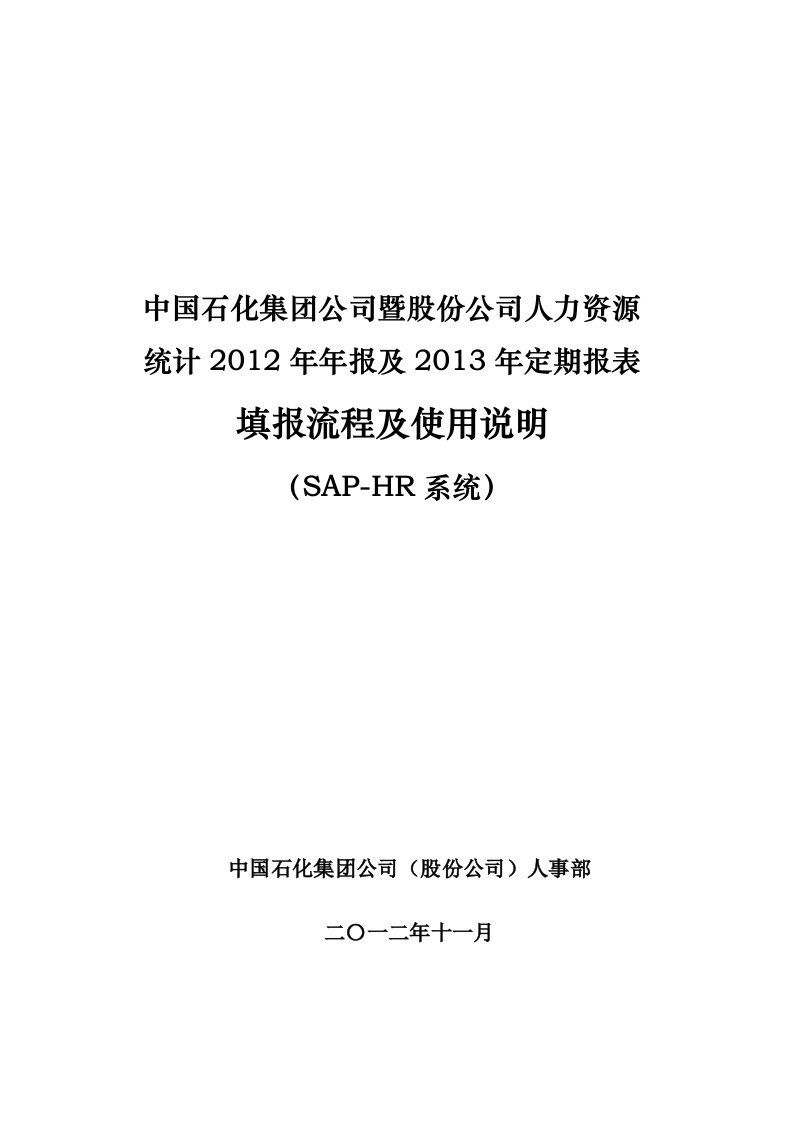 中国石化集团公司暨股份公司人力资源统计 2012 年年报及 2013 年定期报表

填报流程及使用说明

（SAP-HR 系统）

中国石化集团公司（股份公司）人事部

二〇一二年十一月